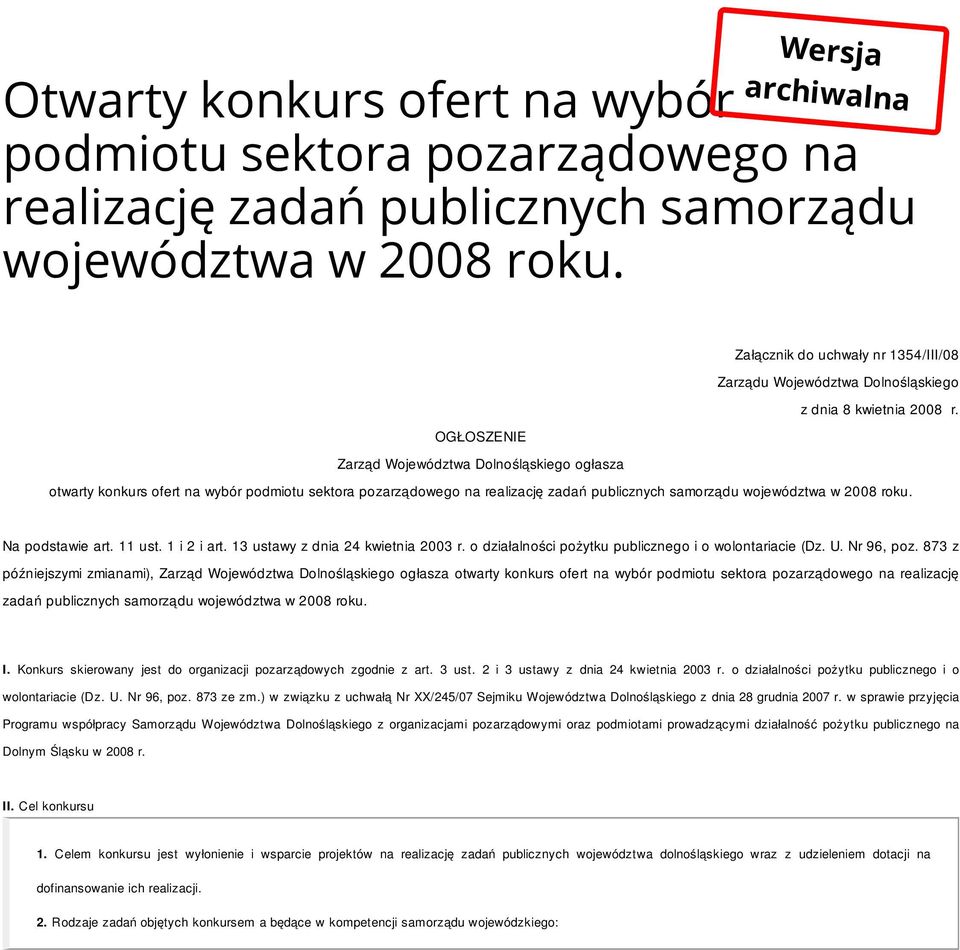 Wersja archiwalna

Otwarty konkurs ofert na wybór podmiotu sektora pozarządowego na realizację zadań publicznych samorządu województwa w 2008 roku.

Załącznik do uchwały nr 1354/III/08
Zarządu Województwa Dolnośląskiego
z dnia 8 kwietnia 2008 r.

OGŁOSZENIE
Zarząd Województwa Dolnośląskiego ogłasza
otwarty konkurs ofert na wybór podmiotu sektora pozarządowego na realizację zadań publicznych samorządu województwa w 2008 roku.

Na podstawie art. 11 ust. 1 i 2 i art. 13 ustawy z dnia 24 kwietnia 2003 r. o działalności pożytku publicznego i o wolontariacie (Dz. U. Nr 96, poz. 873 z późniejszymi zmianami), Zarząd Województwa Dolnośląskiego ogłasza otwarty konkurs ofert na wybór podmiotu sektora pozarządowego na realizację zadań publicznych samorządu województwa w 2008 roku.

I. Konkurs skierowany jest do organizacji pozarządowych zgodnie z art. 3 ust. 2 i 3 ustawy z dnia 24 kwietnia 2003 r. o działalności pożytku publicznego i o wolontariacie (Dz. U. Nr 96, poz. 873 ze zm.) w związku z uchwałą Nr XX/245/07 Sejmiku Województwa Dolnośląskiego z dnia 28 grudnia 2007 r. w sprawie przyjęcia Programu współpracy Samorządu Województwa Dolnośląskiego z organizacjami pozarządowymi oraz podmiotami prowadzącymi działalność pożytku publicznego na Dolnym Śląsku w 2008 r.

II. Cel konkursu

1. Celem konkursu jest wyłonienie i wsparcie projektów na realizację zadań publicznych województwa dolnośląskiego wraz z udzieleniem dotacji na dofinansowanie ich realizacji.

2. Rodzaje zadań objętych konkursem a będące w kompetencji samorządu wojewódzkiego: